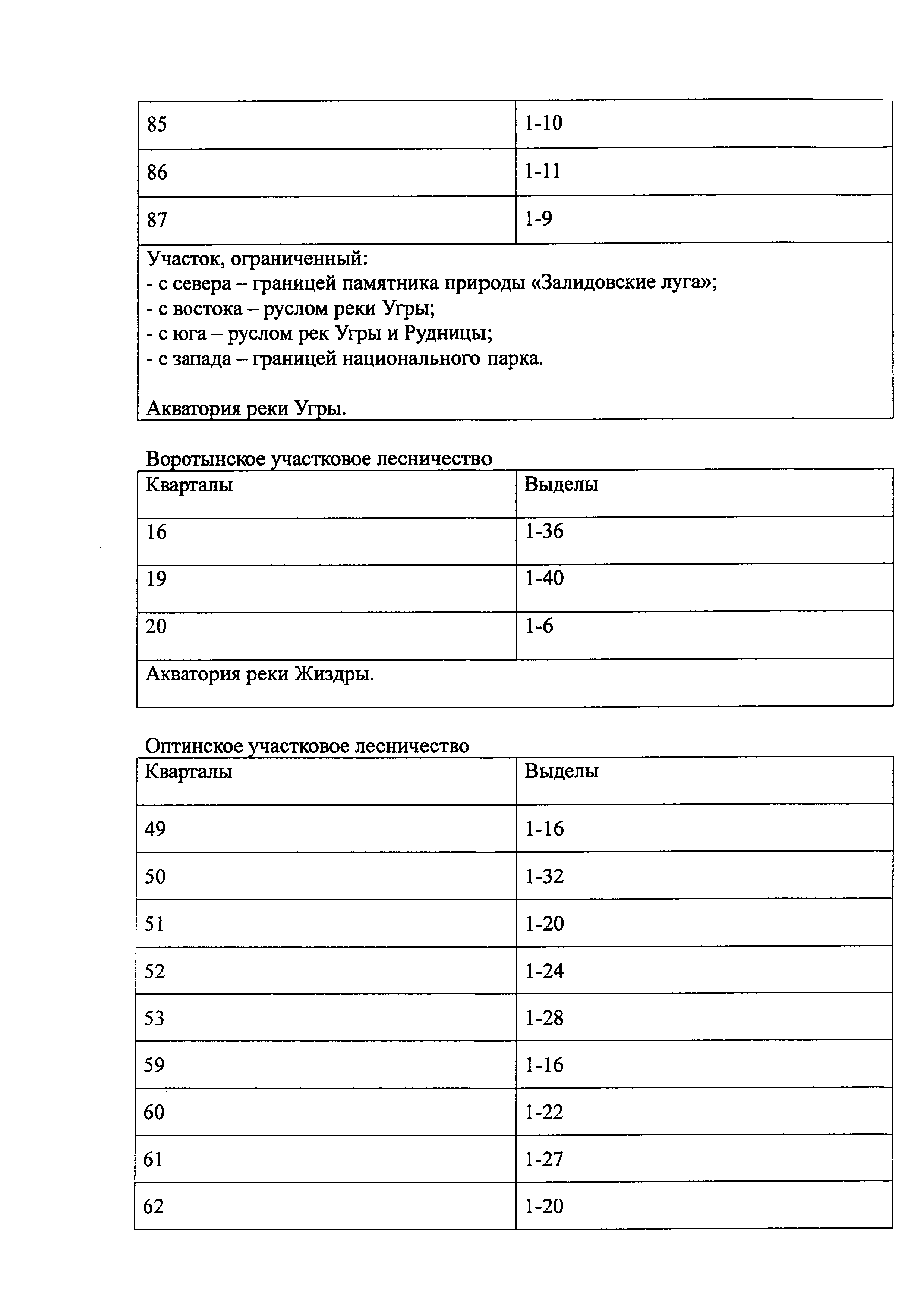 | 85 | 1-10 |
|---|---|
| 86 | 1-11 |
| 87 | 1-9 |
| Участок, ограниченный: - с севера – границей памятника природы «Залидовские луга»; - с востока – руслом реки Угры; - с юга – руслом рек Угры и Рудницы; - с запада – границей национального парка. Акватория реки Угры. | |

Воротынское участковое лесничество

| Кварталы | Выделы |
|---|---|
| 16 | 1-36 |
| 19 | 1-40 |
| 20 | 1-6 |
| Акватория реки Жиздры. | |

Оптинское участковое лесничество

| Кварталы | Выделы |
|---|---|
| 49 | 1-16 |
| 50 | 1-32 |
| 51 | 1-20 |
| 52 | 1-24 |
| 53 | 1-28 |
| 59 | 1-16 |
| 60 | 1-22 |
| 61 | 1-27 |
| 62 | 1-20 |